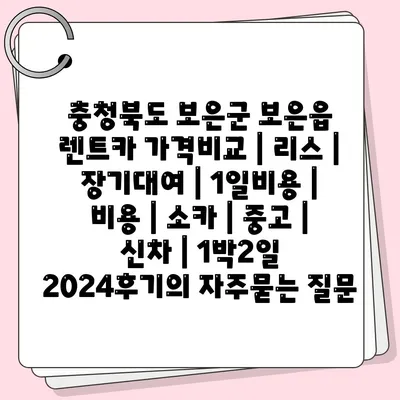 충청북도 보은군 보은읍 렌트카 가격비교 | 리스 | 장기대여 | 1일비용 | 비용 | 소카 | 중고 | 신차 | 1박2일 2024후기의 자주묻는 질문